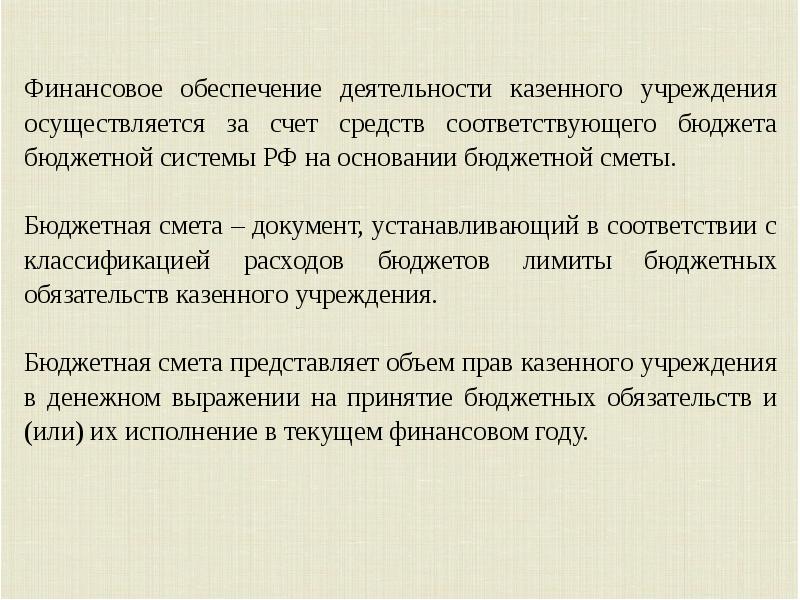 Финансовое обеспечение деятельности казенного учреждения осуществляется за счет средств соответствующего бюджета бюджетной системы РФ на основании бюджетной сметы.

Бюджетная смета – документ, устанавливающий в соответствии с классификацией расходов бюджетов лимиты бюджетных обязательств казенного учреждения.

Бюджетная смета представляет объем прав казенного учреждения в денежном выражении на принятие бюджетных обязательств и (или) их исполнение в текущем финансовом году.